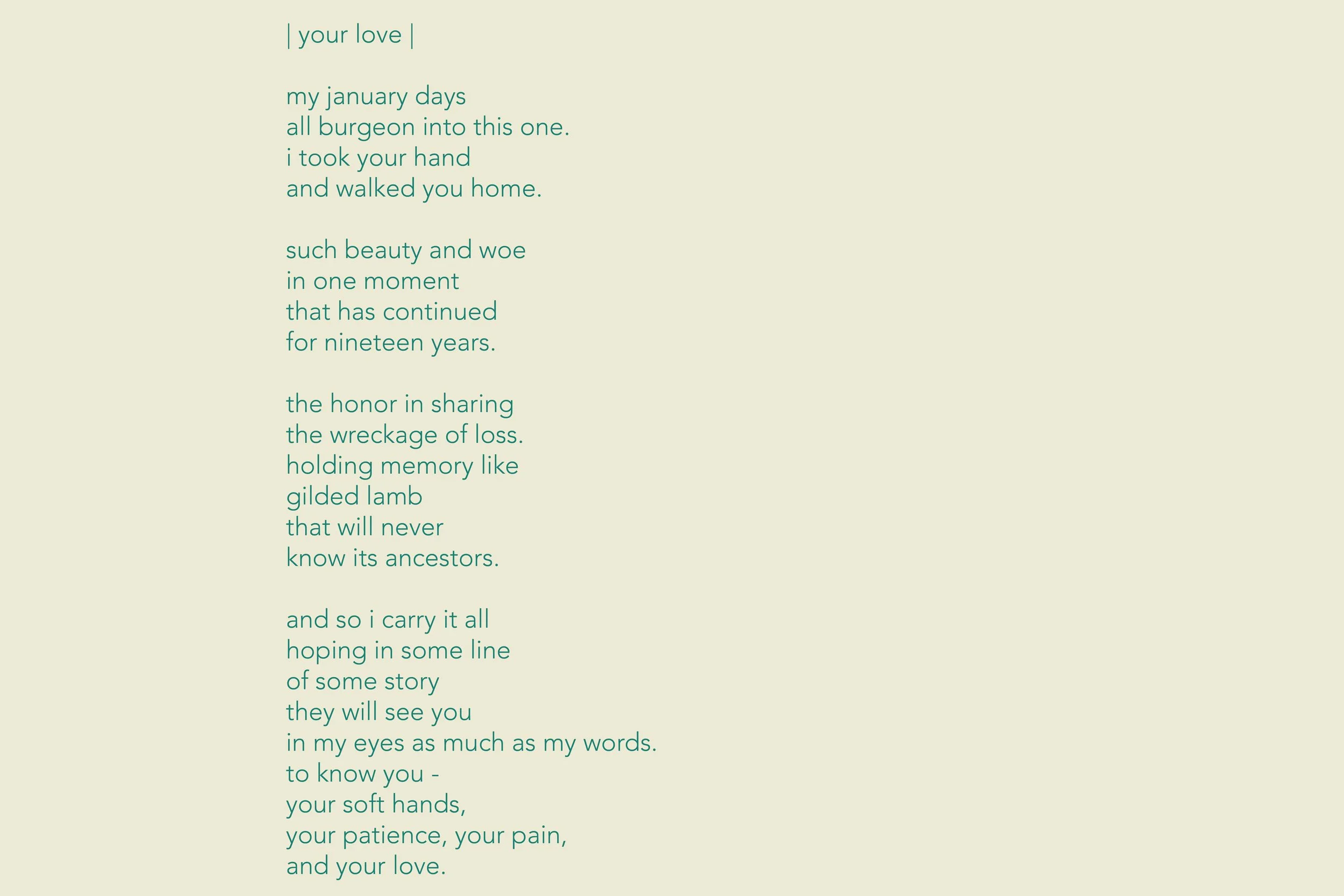 | your love |

my january days
all burgeon into this one.
i took your hand
and walked you home.

such beauty and woe
in one moment
that has continued
for nineteen years.

the honor in sharing
the wreckage of loss.
holding memory like
gilded lamb
that will never
know its ancestors.

and so i carry it all
hoping in some line
of some story
they will see you
in my eyes as much as my words.
to know you -
your soft hands,
your patience, your pain,
and your love.